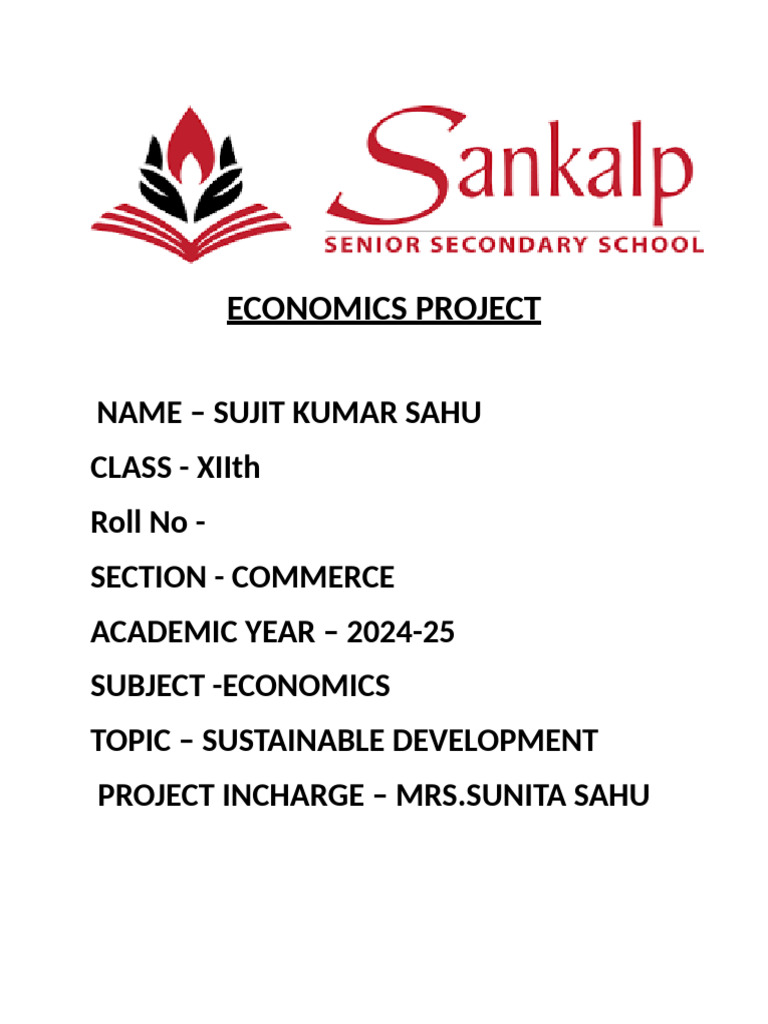 Sankalp
SENIOR SECONDARY SCHOOL

ECONOMICS PROJECT

NAME – SUJIT KUMAR SAHU

CLASS - XIIth

Roll No -

SECTION - COMMERCE

ACADEMIC YEAR – 2024-25

SUBJECT -ECONOMICS

TOPIC – SUSTAINABLE DEVELOPMENT

PROJECT INCHARGE – MRS.SUNITA SAHU